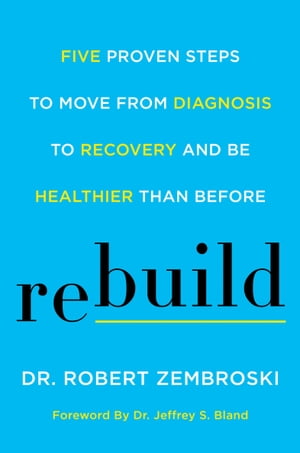 FIVE PROVEN STEPS TO MOVE FROM DIAGNOSIS TO RECOVERY AND BE HEALTHIER THAN BEFORE

rebuild

DR. ROBERT ZEMBROSKI

Foreword By Dr. Jeffrey S. Bland